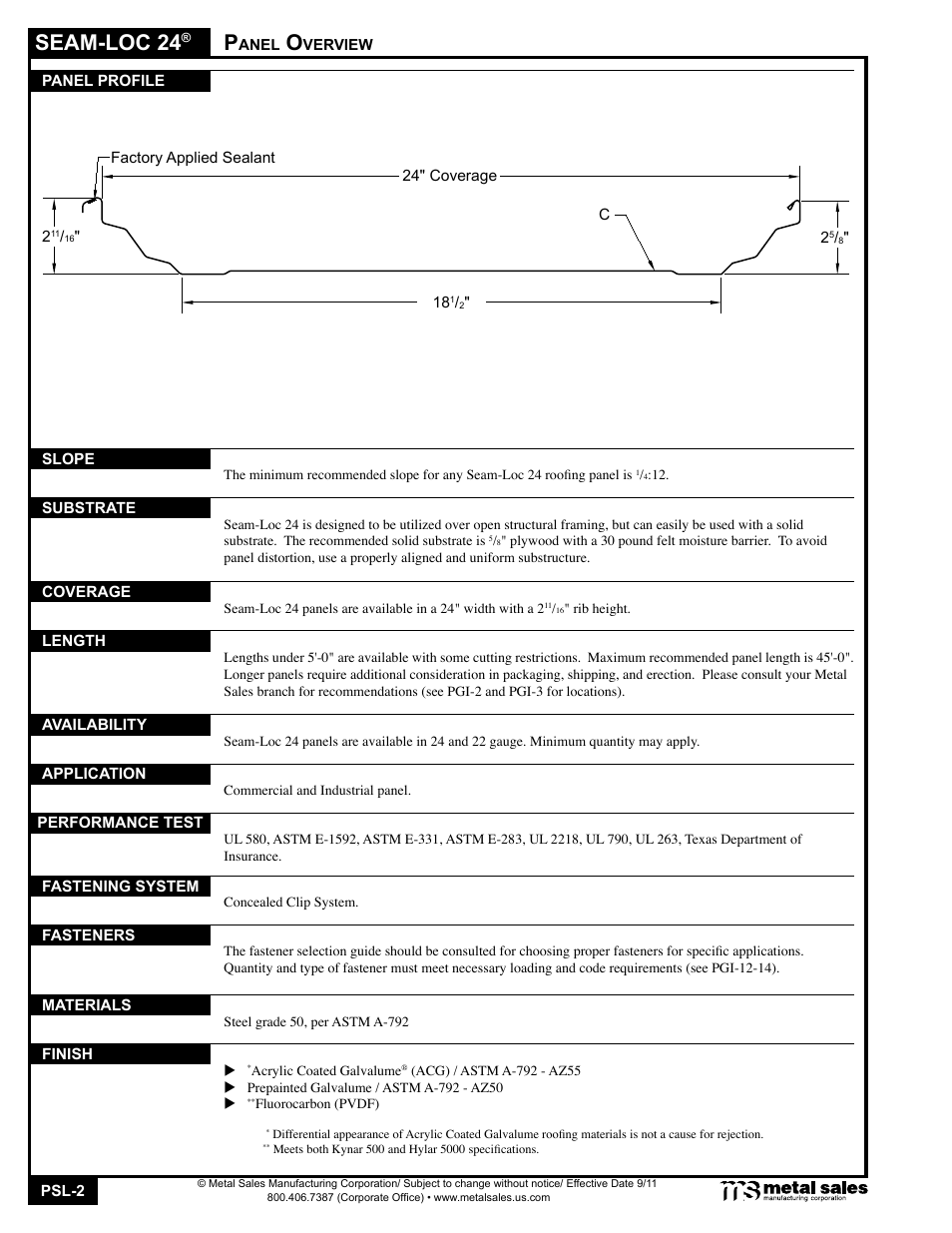 SEAM-LOC 24® PANEL OVERVIEW

PANEL PROFILE

Factory Applied Sealant

24" Coverage

C

$2^{11}/_{16}$"

$2^{5}/_{8}$"

$18^{1}/_{2}$"

SLOPE

The minimum recommended slope for any Seam-Loc 24 roofing panel is $^{1}/_{4}$:12.

SUBSTRATE

Seam-Loc 24 is designed to be utilized over open structural framing, but can easily be used with a solid substrate. The recommended solid substrate is $^{5}/_{8}$" plywood with a 30 pound felt moisture barrier. To avoid panel distortion, use a properly aligned and uniform substructure.

COVERAGE

Seam-Loc 24 panels are available in a 24" width with a $2^{11}/_{16}$" rib height.

LENGTH

Lengths under 5'-0" are available with some cutting restrictions. Maximum recommended panel length is 45'-0". Longer panels require additional consideration in packaging, shipping, and erection. Please consult your Metal Sales branch for recommendations (see PGI-2 and PGI-3 for locations).

AVAILABILITY

Seam-Loc 24 panels are available in 24 and 22 gauge. Minimum quantity may apply.

APPLICATION

Commercial and Industrial panel.

PERFORMANCE TEST

UL 580, ASTM E-1592, ASTM E-331, ASTM E-283, UL 2218, UL 790, UL 263, Texas Department of Insurance.

FASTENING SYSTEM

Concealed Clip System.

FASTENERS

The fastener selection guide should be consulted for choosing proper fasteners for specific applications. Quantity and type of fastener must meet necessary loading and code requirements (see PGI-12-14).

MATERIALS

Steel grade 50, per ASTM A-792

FINISH

▶ *Acrylic Coated Galvalume® (ACG) / ASTM A-792 - AZ55
▶ Prepainted Galvalume / ASTM A-792 - AZ50
▶ **Fluorocarbon (PVDF)

* Differential appearance of Acrylic Coated Galvalume roofing materials is not a cause for rejection.
** Meets both Kynar 500 and Hylar 5000 specifications.

PSL-2

© Metal Sales Manufacturing Corporation/ Subject to change without notice/ Effective Date 9/11
800.406.7387 (Corporate Office) • www.metalsales.us.com

metal sales manufacturing corporation